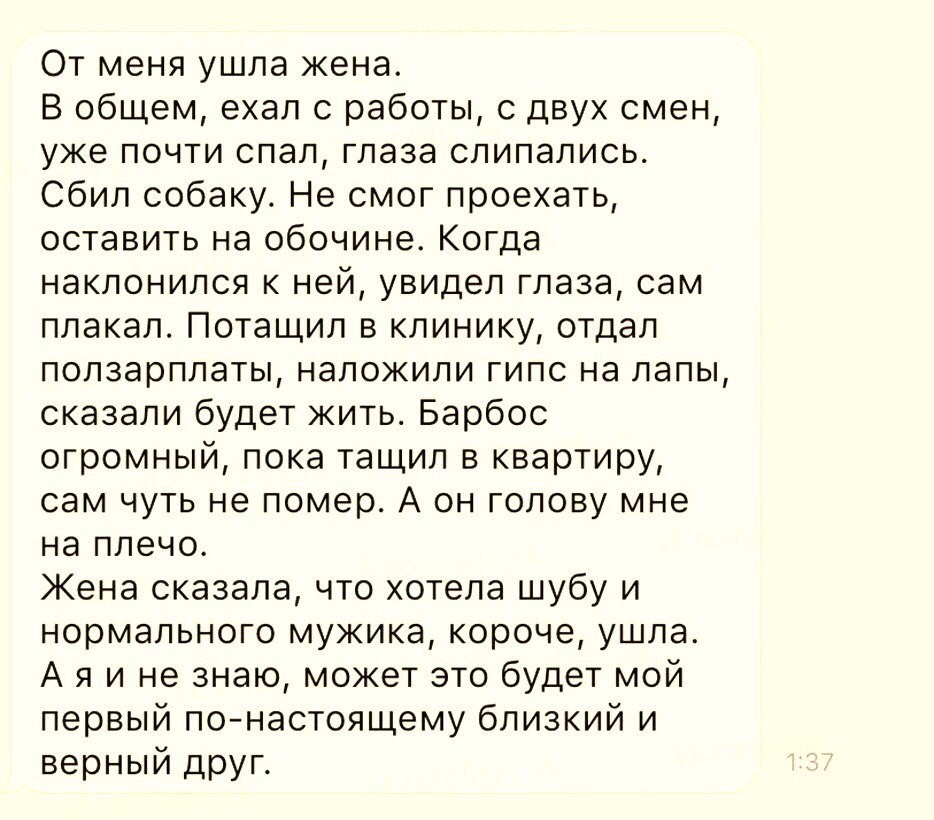 От меня ушла жена.
В общем, ехал с работы, с двух смен, уже почти спал, глаза слипались. Сбил собаку. Не смог проехать, оставить на обочине. Когда наклонился к ней, увидел глаза, сам плакал. Потащил в клинику, отдал ползарплаты, наложили гипс на лапы, сказали будет жить. Барбос огромный, пока тащил в квартиру, сам чуть не помер. А он голову мне на плечо.
Жена сказала, что хотела шубу и нормального мужика, короче, ушла.
А я и не знаю, может это будет мой первый по-настоящему близкий и верный друг.
1:37